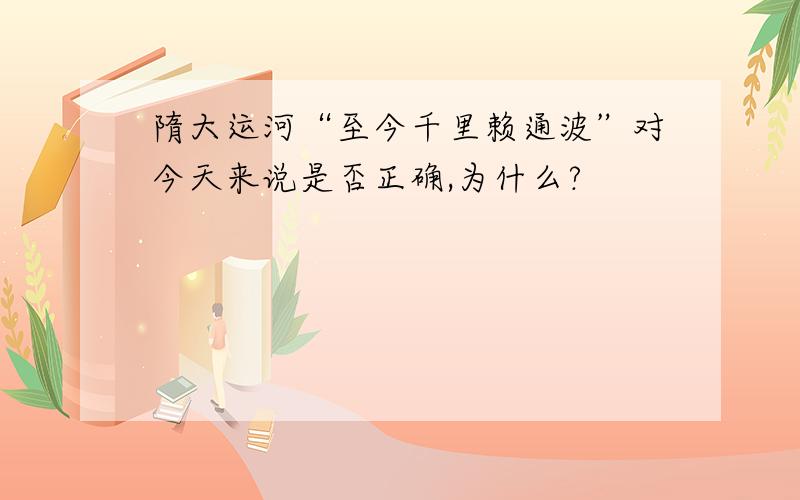 隋大运河“至今千里赖通波”对今天来说是否正确,为什么?